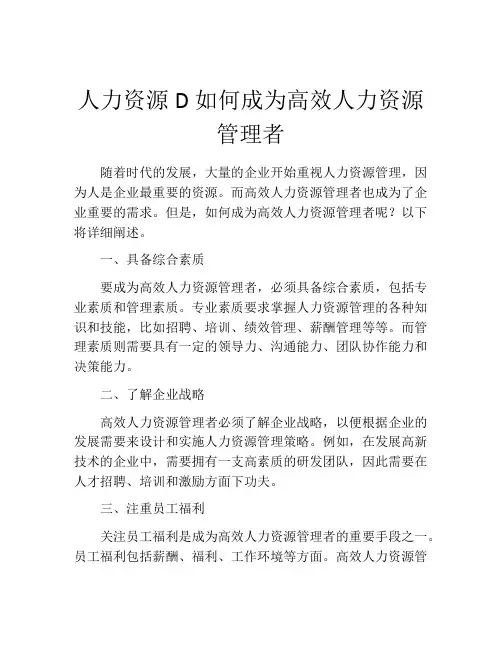 人力资源 D 如何成为高效人力资源管理者

随着时代的发展，大量的企业开始重视人力资源管理，因为人是企业最重要的资源。而高效人力资源管理者也成为了企业重要的需求。但是，如何成为高效人力资源管理者呢？以下将详细阐述。

一、具备综合素质

要成为高效人力资源管理者，必须具备综合素质，包括专业素质和管理素质。专业素质要求掌握人力资源管理的各种知识和技能，比如招聘、培训、绩效管理、薪酬管理等等。而管理素质则需要具有一定的领导力、沟通能力、团队协作能力和决策能力。

二、了解企业战略

高效人力资源管理者必须了解企业战略，以便根据企业的发展需要来设计和实施人力资源管理策略。例如，在发展高新技术的企业中，需要拥有一支高素质的研发团队，因此需要在人才招聘、培训和激励方面下功夫。

三、注重员工福利

关注员工福利是成为高效人力资源管理者的重要手段之一。员工福利包括薪酬、福利、工作环境等方面。高效人力资源管